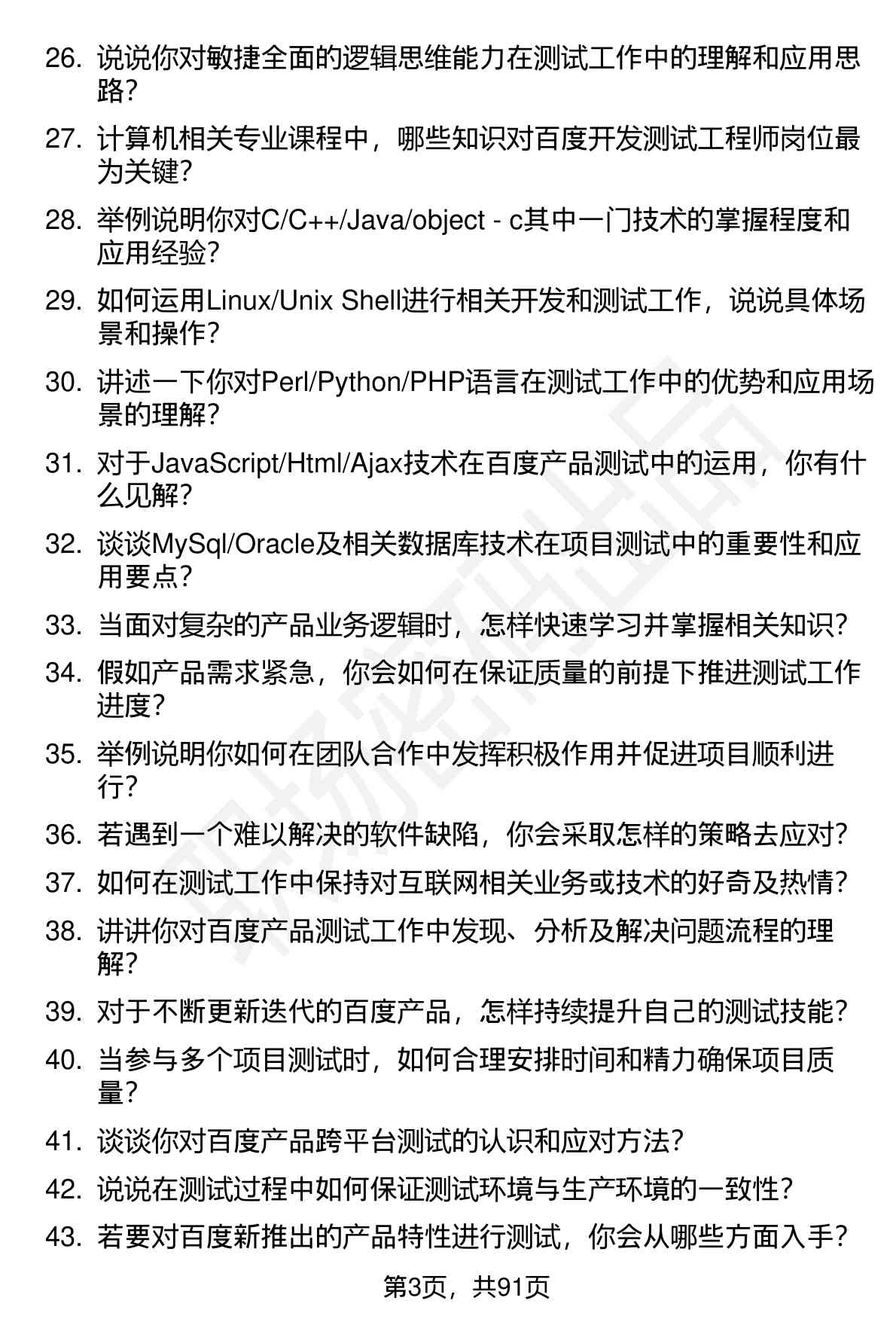 26. 说说你对敏捷全面的逻辑思维能力在测试工作中的理解和应用思路？

27. 计算机相关专业课程中，哪些知识对百度开发测试工程师岗位最为关键？

28. 举例说明你对C/C++/Java/object - c其中一门技术的掌握程度和应用经验？

29. 如何运用Linux/Unix Shell进行相关开发和测试工作，说说具体场景和操作？

30. 讲述一下你对Perl/Python/PHP语言在测试工作中的优势和应用场景的理解？

31. 对于JavaScript/Html/Ajax技术在百度产品测试中的运用，你有什么见解？

32. 谈谈MySql/Oracle及相关数据库技术在项目测试中的重要性和应用要点？

33. 当面对复杂的产品业务逻辑时，怎样快速学习并掌握相关知识？

34. 假如产品需求紧急，你会如何在保证质量的前提下推进测试工作进度？

35. 举例说明你如何在团队合作中发挥积极作用并促进项目顺利进行？

36. 若遇到一个难以解决的软件缺陷，你会采取怎样的策略去应对？

37. 如何在测试工作中保持对互联网相关业务或技术的好奇及热情？

38. 讲讲你对百度产品测试工作中发现、分析及解决问题流程的理解？

39. 对于不断更新迭代的百度产品，怎样持续提升自己的测试技能？

40. 当参与多个项目测试时，如何合理安排时间和精力确保项目质量？

41. 谈谈你对百度产品跨平台测试的认识和应对方法？

42. 说说在测试过程中如何保证测试环境与生产环境的一致性？

43. 若要对百度新推出的产品特性进行测试，你会从哪些方面入手？

第3页，共91页